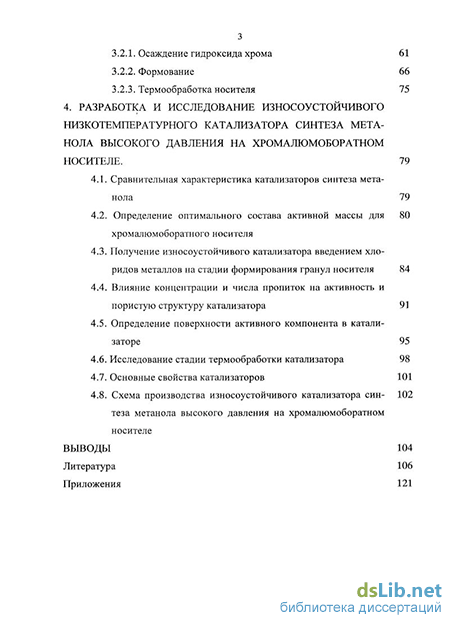 3

3.2.1. Осаждение гидроксида хрома 61

3.2.2. Формование 66

3.2.3. Термообработка носителя 75

4. РАЗРАБОТКА И ИССЛЕДОВАНИЕ ИЗНОСОУСТОЙЧИВОГО НИЗКОТЕМПЕРАТУРНОГО КАТАЛИЗАТОРА СИНТЕЗА МЕТАНОЛА ВЫСОКОГО ДАВЛЕНИЯ НА ХРОМАЛЮМОБОРАТНОМ НОСИТЕЛЕ. 79

4.1. Сравнительная характеристика катализаторов синтеза метанола 79

4.2. Определение оптимального состава активной массы для хромалюмоборатного носителя 80

4.3. Получение износоустойчивого катализатора введением хлоридов металлов на стадии формирования гранул носителя 84

4.4. Влияние концентрации и числа пропиток на активность и пористую структуру катализатора 91

4.5. Определение поверхности активного компонента в катализаторе 95

4.6. Исследование стадии термообработки катализатора 98

4.7. Основные свойства катализаторов 101

4.8. Схема производства износоустойчивого катализатора синтеза метанола высокого давления на хромалюмоборатном носителе 102

ВЫВОДЫ 104

Литература 106

Приложения 121

dsLib.net
библиотека диссертаций